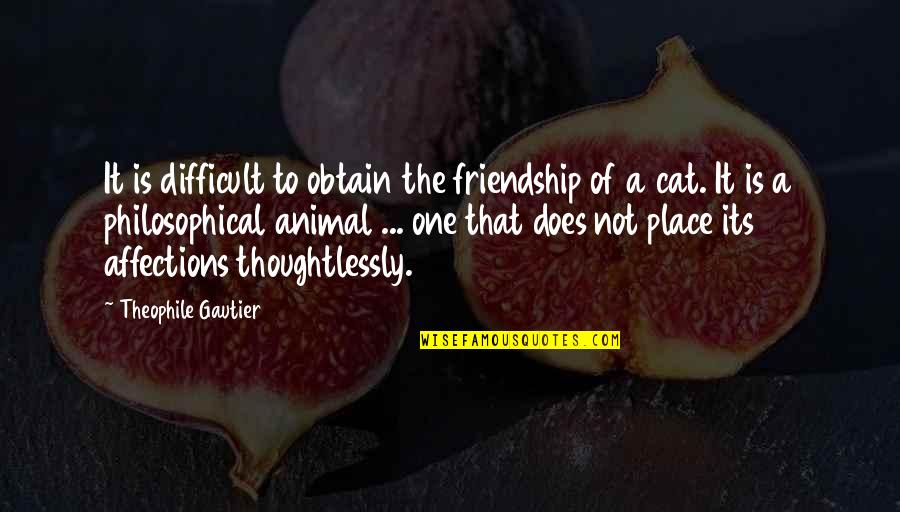 It is difficult to obtain the friendship of a cat. It is a philosophical animal ... one that does not place its affections thoughtlessly.

~ Theophile Gautier

WISEFAMOUSQUOTES.COM